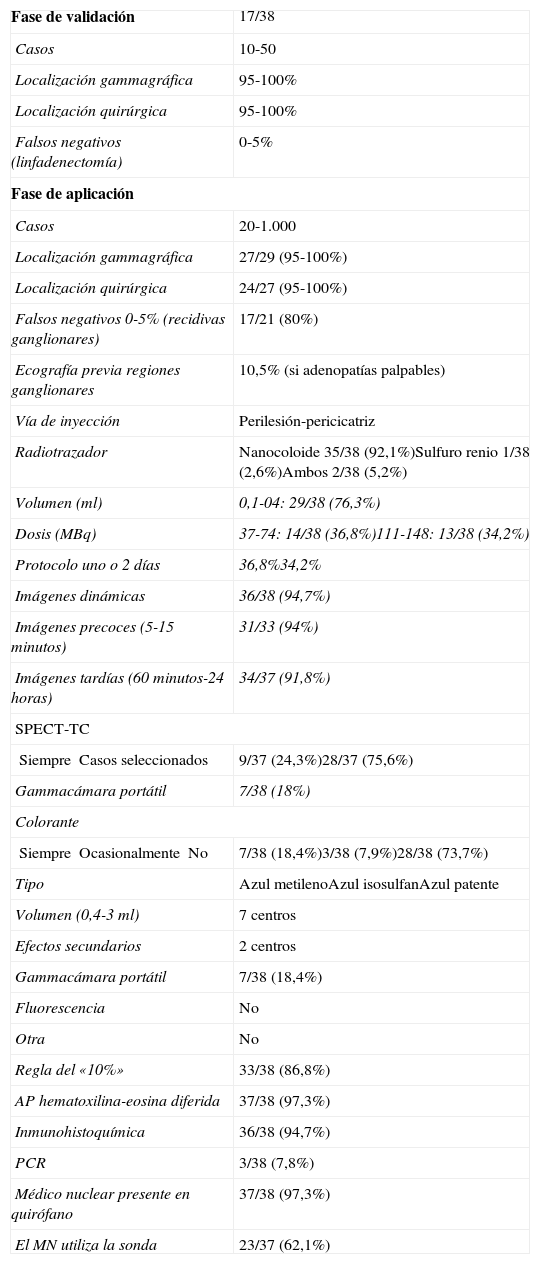 | Fase de validación | 17/38 |
|---|---|
| Casos | 10-50 |
| Localización gammagráfica | 95-100% |
| Localización quirúrgica | 95-100% |
| Falsos negativos (linfadenectomía) | 0-5% |
| Fase de aplicación | |
| Casos | 20-1.000 |
| Localización gammagráfica | 27/29 (95-100%) |
| Localización quirúrgica | 24/27 (95-100%) |
| Falsos negativos 0-5% (recidivas ganglionares) | 17/21 (80%) |
| Ecografía previa regiones ganglionares | 10,5% (si adenopatías palpables) |
| Vía de inyección | Perilesión-pericicatriz |
| Radiotrazador | Nanocoloide 35/38 (92,1%)Sulfuro renio 1/38 (2,6%)Ambos 2/38 (5,2%) |
| Volumen (ml) | 0,1-04: 29/38 (76,3%) |
| Dosis (MBq) | 37-74: 14/38 (36,8%)111-148: 13/38 (34,2%) |
| Protocolo uno o 2 días | 36,8%34,2% |
| Imágenes dinámicas | 36/38 (94,7%) |
| Imágenes precoces (5-15 minutos) | 31/33 (94%) |
| Imágenes tardías (60 minutos-24 horas) | 34/37 (91,8%) |
| SPECT-TC | |
| Siempre Casos seleccionados | 9/37 (24,3%)28/37 (75,6%) |
| Gammacámara portátil | 7/38 (18%) |
| Colorante | |
| Siempre Ocasionalmente No | 7/38 (18,4%)3/38 (7,9%)28/38 (73,7%) |
| Tipo | Azul metilenoAzul isosulfanAzul patente |
| Volumen (0,4-3 ml) | 7 centros |
| Efectos secundarios | 2 centros |
| Gammacámara portátil | 7/38 (18,4%) |
| Fluorescencia | No |
| Otra | No |
| Regla del «10%» | 33/38 (86,8%) |
| AP hematoxilina-eosina diferida | 37/38 (97,3%) |
| Inmunohistoquímica | 36/38 (94,7%) |
| PCR | 3/38 (7,8%) |
| Médico nuclear presente en quirófano | 37/38 (97,3%) |
| El MN utiliza la sonda | 23/37 (62,1%) |